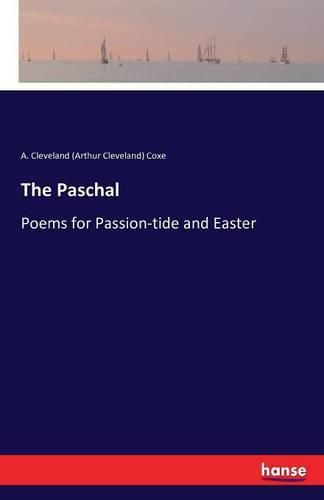 A. Cleveland (Arthur Cleveland) Coxe

The Paschal

Poems for Passion-tide and Easter

hanse